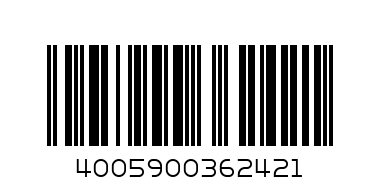 4005900362421